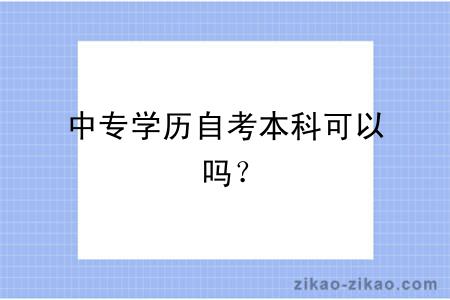 中专学历自考本科可以吗？

zikao-zikao.com